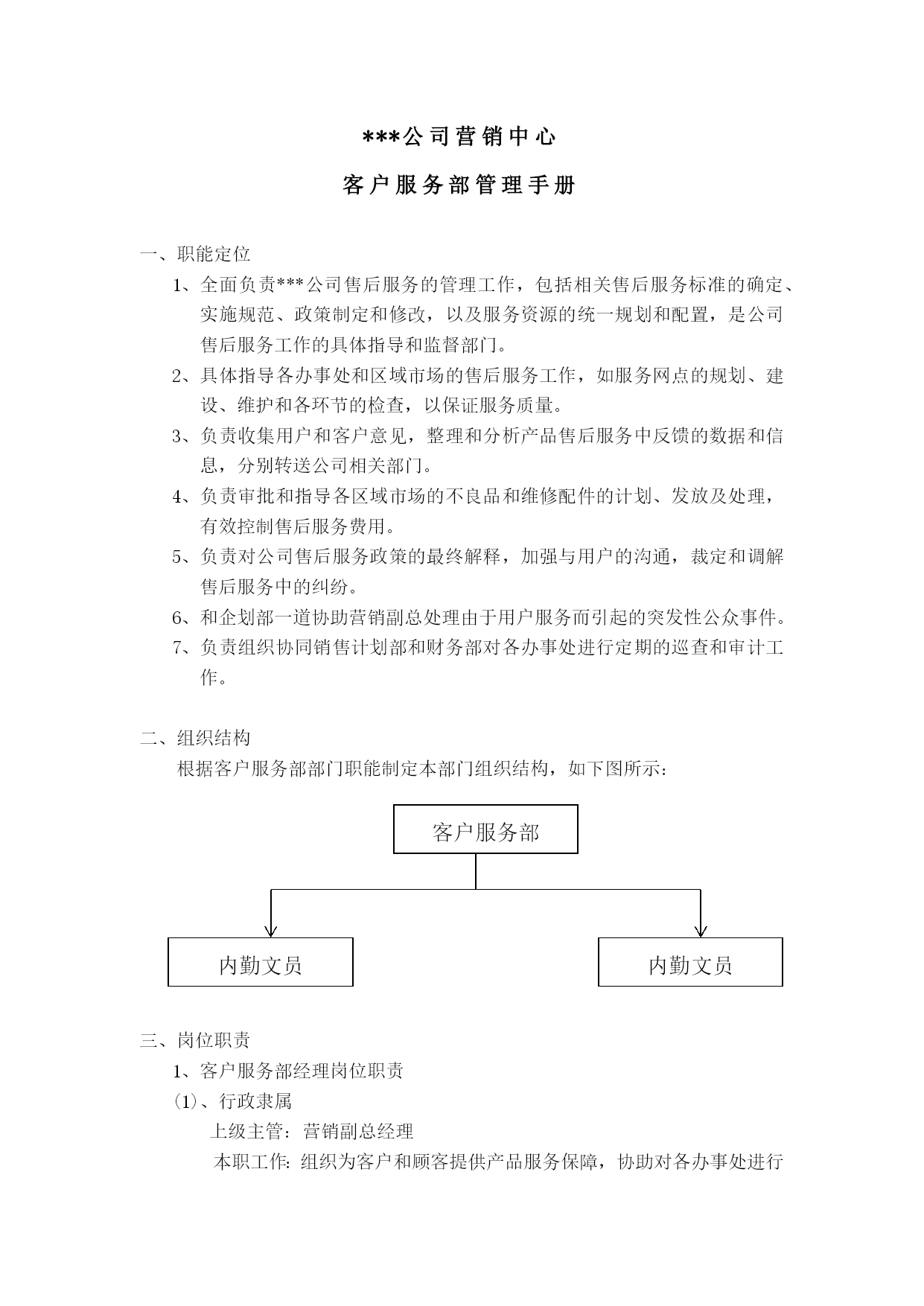 ***公司营销中心

客户服务部管理手册

一、职能定位

1、全面负责***公司售后服务的管理工作，包括相关售后服务标准的确定、实施规范、政策制定和修改，以及服务资源的统一规划和配置，是公司售后服务工作的具体指导和监督部门。

2、具体指导各办事处和区域市场的售后服务工作，如服务网点的规划、建设、维护和各环节的检查，以保证服务质量。

3、负责收集用户和客户意见，整理和分析产品售后服务中反馈的数据和信息，分别转送公司相关部门。

4、负责审批和指导各区域市场的不良品和维修配件的计划、发放及处理，有效控制售后服务费用。

5、负责对公司售后服务政策的最终解释，加强与用户的沟通，裁定和调解售后服务中的纠纷。

6、和企划部一道协助营销副总处理由于用户服务而引起的突发性公众事件。

7、负责组织协同销售计划部和财务部对各办事处进行定期的巡查和审计工作。

二、组织结构

根据客户服务部部门职能制定本部门组织结构，如下图所示：

客户服务部

内勤文员

内勤文员

三、岗位职责

1、客户服务部经理岗位职责

⑴、行政隶属

上级主管：营销副总经理

本职工作：组织为客户和顾客提供产品服务保障，协助对各办事处进行